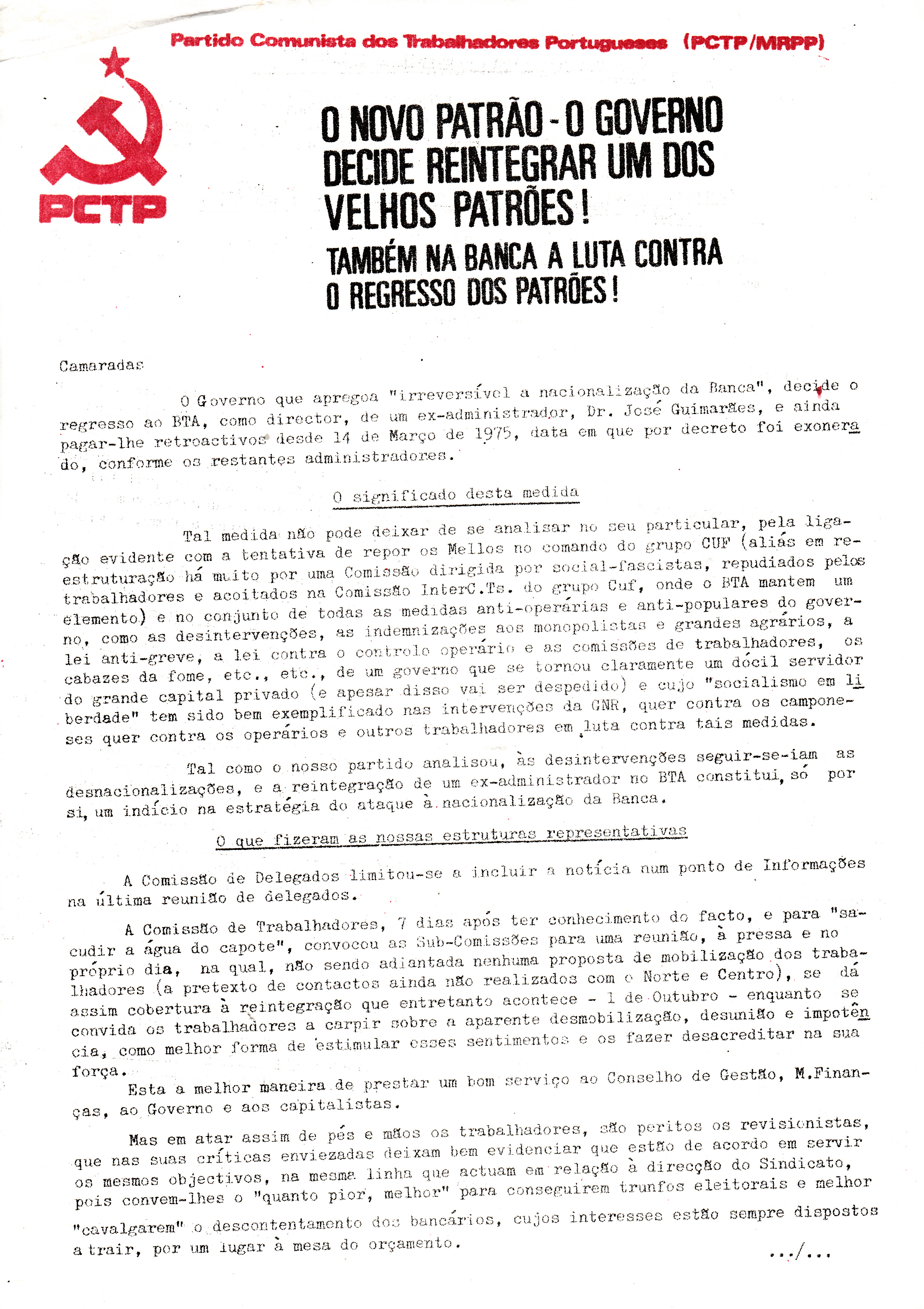 Partido Comunista dos Trabalhadores Portugueses (PCTP/MRPP)

PCTP

O NOVO PATRÃO - O GOVERNO DECIDE REINTEGRAR UM DOS VELHOS PATRÕES!

TAMBÉM NA BANCA A LUTA CONTRA O REGRESSO DOS PATRÕES!

Camaradas

O Governo que apregoa "irreversível a nacionalização da Banca", decide o regresso ao BTA, como director, de um ex-administrador, Dr. José Guimarães, e ainda pagar-lhe retroactivos desde 14 de Março de 1975, data em que por decreto foi exonerado, conforme os restantes administradores.

O significado desta medida

Tal medida não pode deixar de se analisar no seu particular, pela ligação evidente com a tentativa de repor os Mellos no comando do grupo CUF (aliás em reestruturação há muito por uma Comissão dirigida por social-fascistas, repudiados pelos trabalhadores e acoitados na Comissão InterC.Ts. do grupo Cuf, onde o BTA mantem um elemento) e no conjunto de todas as medidas anti-operárias e anti-populares do governo, como as desintervenções, as indemnizações aos monopolistas e grandes agrários, a lei anti-greve, a lei contra o controlo operário e as comissões de trabalhadores, os cabazes da fome, etc., etc., de um governo que se tornou claramente um dócil servidor do grande capital privado (e apesar disso vai ser despedido) e cujo "socialismo em liberdade" tem sido bem exemplificado nas intervenções da GNR, quer contra os camponeses quer contra os operários e outros trabalhadores em luta contra tais medidas.

Tal como o nosso partido analisou, às desintervenções seguir-se-iam as desnacionalizações, e a reintegração de um ex-administrador no BTA constitui, só por si, um indício na estratégia do ataque à nacionalização da Banca.

O que fizeram as nossas estruturas representativas

A Comissão de Delegados limitou-se a incluir a notícia num ponto de Informações na última reunião de delegados.

A Comissão de Trabalhadores, 7 dias após ter conhecimento do facto, e para "sacudir a água do capote", convocou as Sub-Comissões para uma reunião, à pressa e no próprio dia, na qual, não sendo adiantada nenhuma proposta de mobilização dos trabalhadores (a pretexto de contactos ainda não realizados com o Norte e Centro), se dá assim cobertura à reintegração que entretanto acontece - 1 de Outubro - enquanto se convida os trabalhadores a carpir sobre a aparente desmobilização, desunião e impotência, como melhor forma de estimular esses sentimentos e os fazer desacreditar na sua força.

Esta a melhor maneira de prestar um bom serviço ao Conselho de Gestão, M.Finanças, ao Governo e aos capitalistas.

Mas em atar assim de pés e mãos os trabalhadores, são peritos os revisionistas, que nas suas críticas enviezadas deixam bem evidenciar que estão de acordo em servir os mesmos objectivos, na mesma linha que actuam em relação à direcção do Sindicato, pois convem-lhes o "quanto pior, melhor" para conseguirem trunfos eleitorais e melhor "cavalgarem" o descontentamento dos bancários, cujos interesses estão sempre dispostos a trair, por um lugar à mesa do orçamento.

.../...